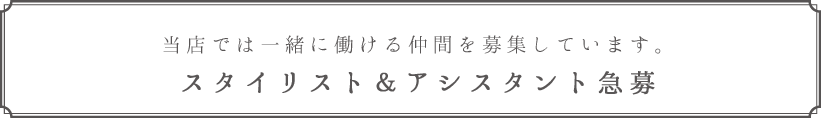 当店では一緒に働ける仲間を募集しています。

スタイリスト＆アシスタント急募